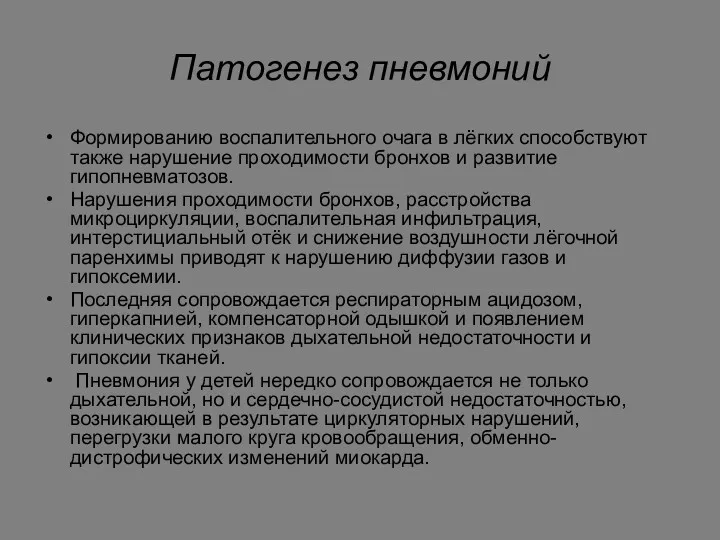 Патогенез пневмоний

• Формированию воспалительного очага в лёгких способствуют также нарушение проходимости бронхов и развитие гипопневматозов.
• Нарушения проходимости бронхов, расстройства микроциркуляции, воспалительная инфильтрация, интерстициальный отёк и снижение воздушности лёгочной паренхимы приводят к нарушению диффузии газов и гипоксемии.
• Последняя сопровождается респираторным ацидозом, гиперкапнией, компенсаторной одышкой и появлением клинических признаков дыхательной недостаточности и гипоксии тканей.
• Пневмония у детей нередко сопровождается не только дыхательной, но и сердечно-сосудистой недостаточностью, возникающей в результате циркуляторных нарушений, перегрузки малого круга кровообращения, обменно-дистрофических изменений миокарда.